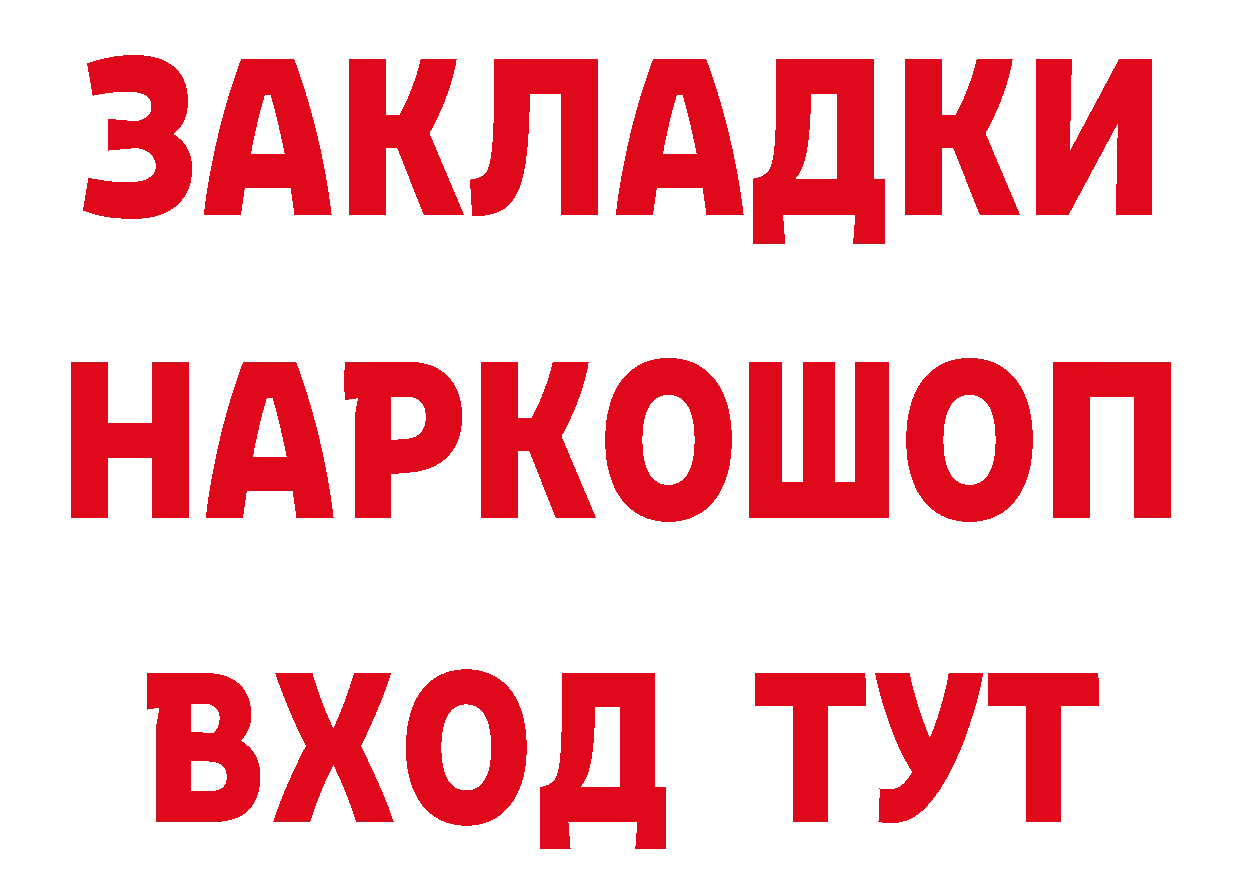 ЗАКЛАДКИ НАРКОШОП ВХОД ТУТ